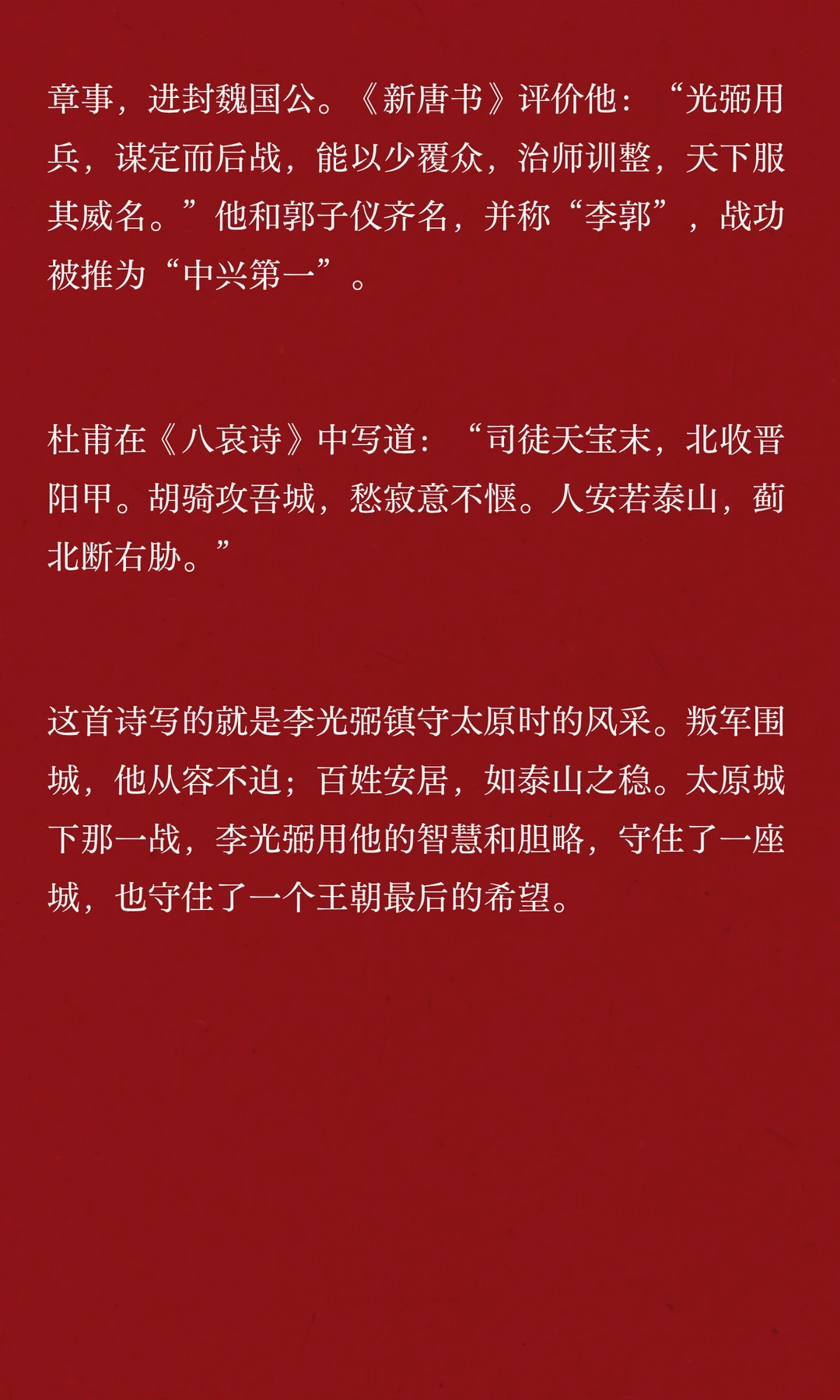 章事，进封魏国公。《新唐书》评价他：“光弼用兵，谋定而后战，能以少覆众，治师训整，天下服其威名。”他和郭子仪齐名，并称“李郭”，战功被推为“中兴第一”。

杜甫在《八哀诗》中写道：“司徒天宝末，北收晋阳甲。胡骑攻吾城，愁寂意不惬。人安若泰山，蓟北断右胁。”

这首诗写的就是李光弼镇守太原时的风采。叛军围城，他从容不迫；百姓安居，如泰山之稳。太原城下那一战，李光弼用他的智慧和胆略，守住了一座城，也守住了一个王朝最后的希望。